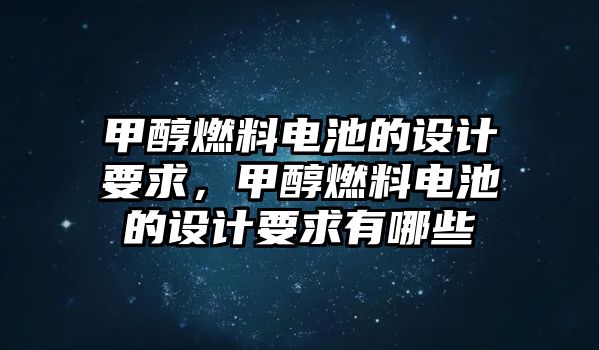 甲醇燃料电池的设计要求，甲醇燃料电池的设计要求有哪些